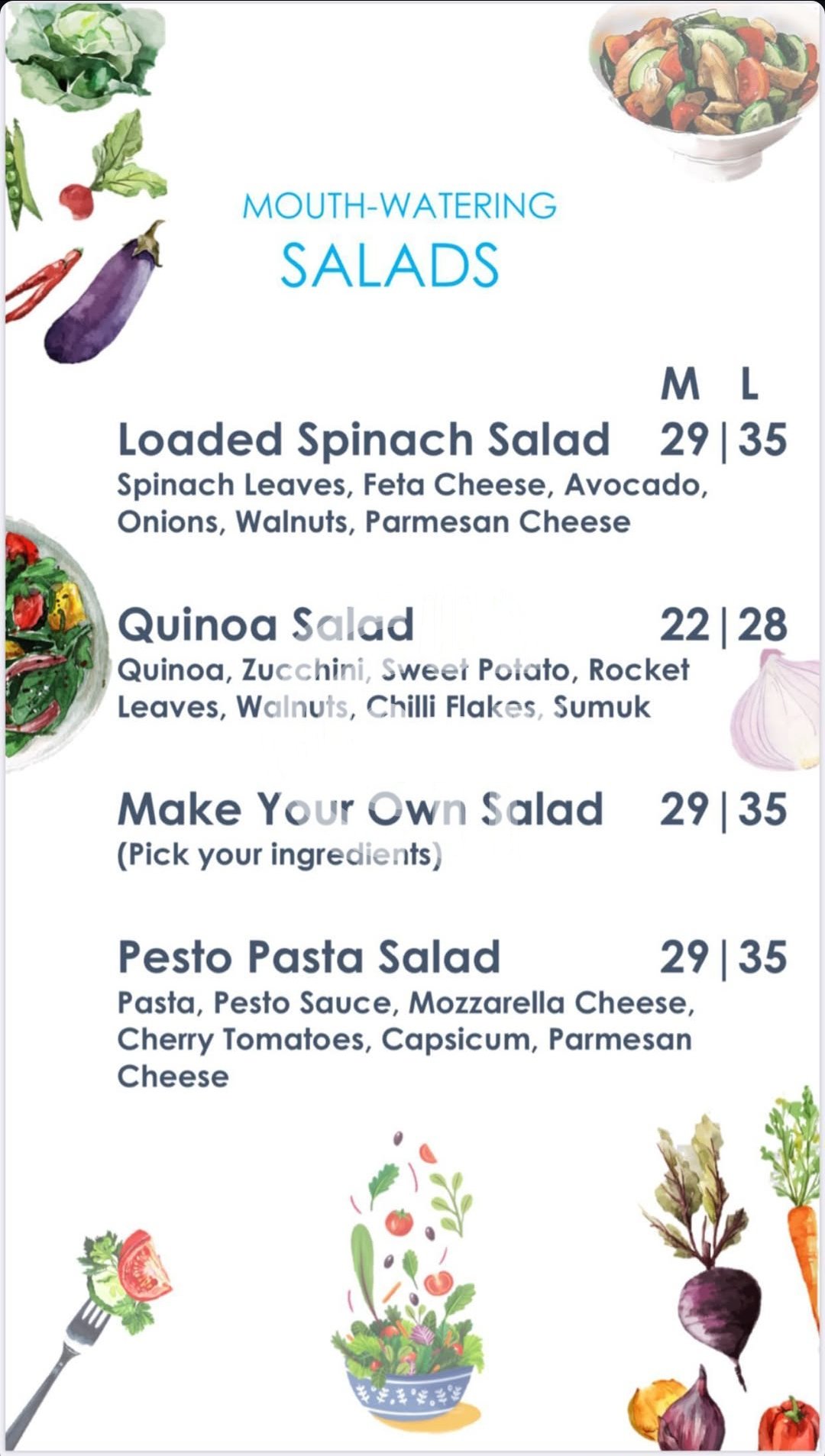 MOUTH-WATERING
SALADS

M L

Loaded Spinach Salad 29 | 35
Spinach Leaves, Feta Cheese, Avocado, Onions, Walnuts, Parmesan Cheese

Quinoa Salad 22 | 28
Quinoa, Zucchini, Sweet Potato, Rocket Leaves, Walnuts, Chilli Flakes, Sumuk

Make Your Own Salad 29 | 35
(Pick your ingredients)

Pesto Pasta Salad 29 | 35
Pasta, Pesto Sauce, Mozzarella Cheese, Cherry Tomatoes, Capsicum, Parmesan Cheese